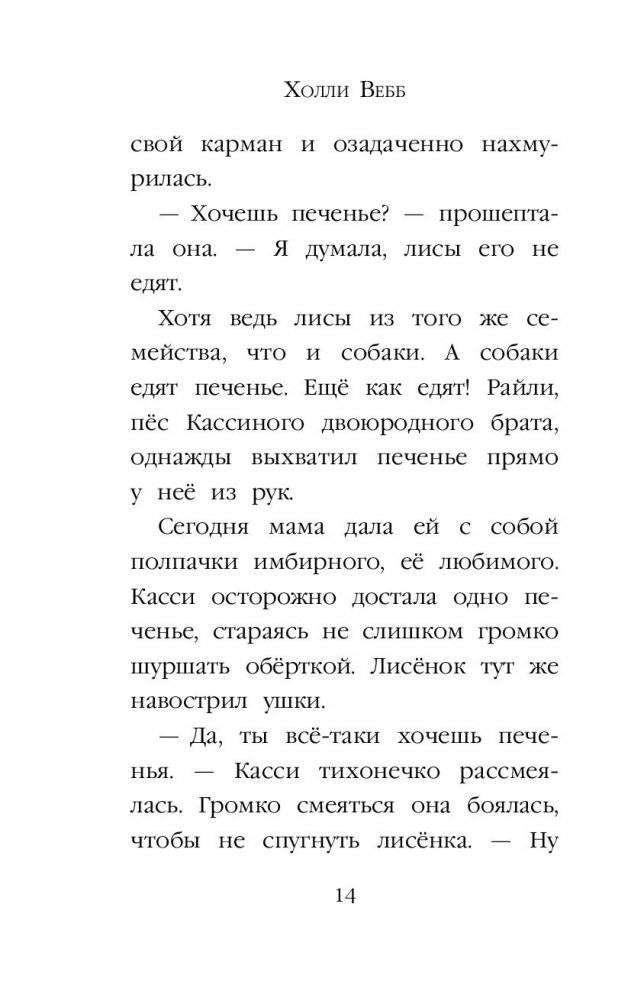 Холли Вебб

свой карман и озадаченно нахмурилась.

— Хочешь печенье? — прошептала она. — Я думала, лисы его не едят.

Хотя ведь лисы из того же семейства, что и собаки. А собаки едят печенье. Ещё как едят! Райли, пёс Кассиного двоюродного брата, однажды выхватил печенье прямо у неё из рук.

Сегодня мама дала ей с собой полпачки имбирного, её любимого. Касси осторожно достала одно печенье, стараясь не слишком громко шуршать обёрткой. Лисёнок тут же навострил ушки.

— Да, ты всё-таки хочешь печенья. — Касси тихонечко рассмеялась. Громко смеяться она боялась, чтобы не спугнуть лисёнка. — Ну

14